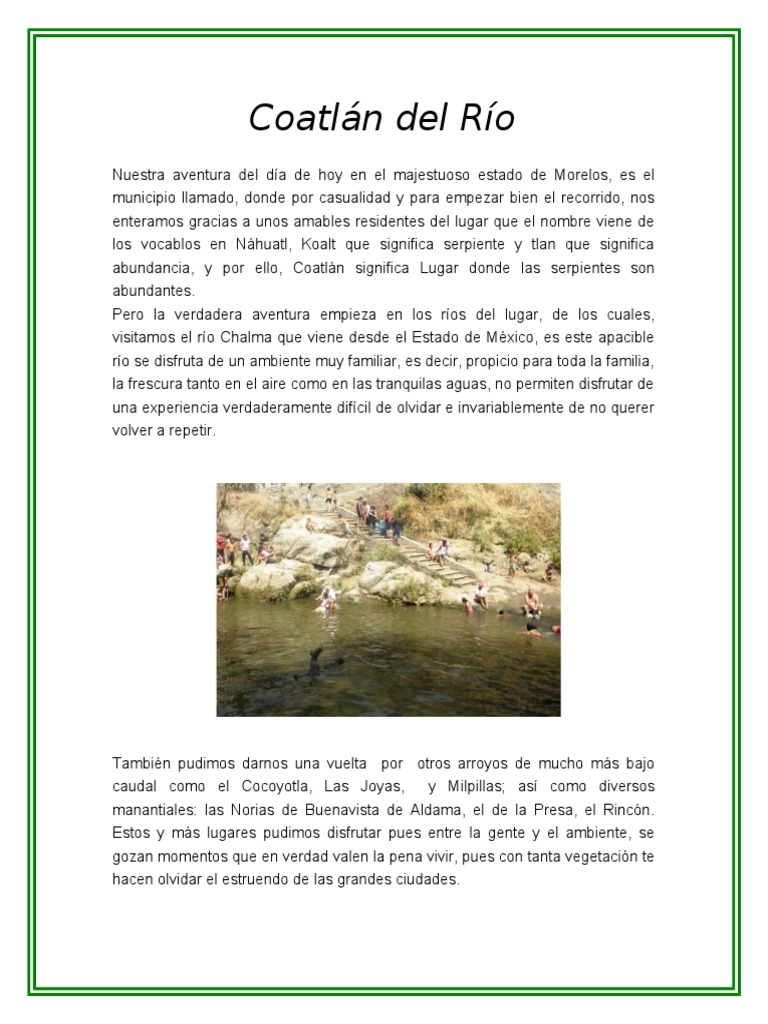 Coatlán del Río

Nuestra aventura del día de hoy en el majestuoso estado de Morelos, es el municipio llamado, donde por casualidad y para empezar bien el recorrido, nos enteramos gracias a unos amables residentes del lugar que el nombre viene de los vocablos en Náhuatl, Koalt que significa serpiente y tlan que significa abundancia, y por ello, Coatlán significa Lugar donde las serpientes son abundantes.
Pero la verdadera aventura empieza en los ríos del lugar, de los cuales, visitamos el río Chalma que viene desde el Estado de México, es este apacible río se disfruta de un ambiente muy familiar, es decir, propicio para toda la familia, la frescura tanto en el aire como en las tranquilas aguas, no permiten disfrutar de una experiencia verdaderamente difícil de olvidar e invariablemente de no querer volver a repetir.

También pudimos darnos una vuelta por otros arroyos de mucho más bajo caudal como el Cocoyotla, Las Joyas, y Milpillas; así como diversos manantiales: las Norias de Buenavista de Aldama, el de la Presa, el Rincón. Estos y más lugares pudimos disfrutar pues entre la gente y el ambiente, se gozan momentos que en verdad valen la pena vivir, pues con tanta vegetación te hacen olvidar el estruendo de las grandes ciudades.